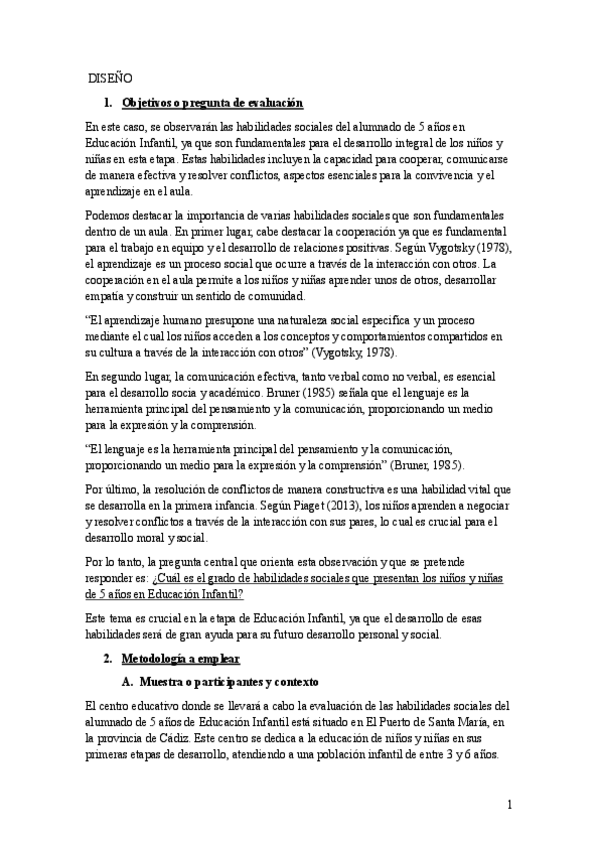 DISEÑO

1. Objetivos o pregunta de evaluación

En este caso, se observarán las habilidades sociales del alumnado de 5 años en Educación Infantil, ya que son fundamentales para el desarrollo integral de los niños y niñas en esta etapa. Estas habilidades incluyen la capacidad para cooperar, comunicarse de manera efectiva y resolver conflictos, aspectos esenciales para la convivencia y el aprendizaje en el aula.

Podemos destacar la importancia de varias habilidades sociales que son fundamentales dentro de un aula. En primer lugar, cabe destacar la cooperación ya que es fundamental para el trabajo en equipo y el desarrollo de relaciones positivas. Según Vygotsky (1978), el aprendizaje es un proceso social que ocurre a través de la interacción con otros. La cooperación en el aula permite a los niños y niñas aprender unos de otros, desarrollar empatía y construir un sentido de comunidad.

"El aprendizaje humano presupone una naturaleza social específica y un proceso mediante el cual los niños acceden a los conceptos y comportamientos compartidos en su cultura a través de la interacción con otros" (Vygotsky, 1978).

En segundo lugar, la comunicación efectiva, tanto verbal como no verbal, es esencial para el desarrollo socia y académico. Bruner (1985) señala que el lenguaje es la herramienta principal del pensamiento y la comunicación, proporcionando un medio para la expresión y la comprensión.

"El lenguaje es la herramienta principal del pensamiento y la comunicación, proporcionando un medio para la expresión y la comprensión" (Bruner, 1985).

Por último, la resolución de conflictos de manera constructiva es una habilidad vital que se desarrolla en la primera infancia. Según Piaget (2013), los niños aprenden a negociar y resolver conflictos a través de la interacción con sus pares, lo cual es crucial para el desarrollo moral y social.

Por lo tanto, la pregunta central que orienta esta observación y que se pretende responder es: ¿Cuál es el grado de habilidades sociales que presentan los niños y niñas de 5 años en Educación Infantil?

Este tema es crucial en la etapa de Educación Infantil, ya que el desarrollo de esas habilidades será de gran ayuda para su futuro desarrollo personal y social.

2. Metodología a emplear

A. Muestra o participantes y contexto

El centro educativo donde se llevará a cabo la evaluación de las habilidades sociales del alumnado de 5 años de Educación Infantil está situado en El Puerto de Santa María, en la provincia de Cádiz. Este centro se dedica a la educación de niños y niñas en sus primeras etapas de desarrollo, atendiendo a una población infantil de entre 3 y 6 años.

1